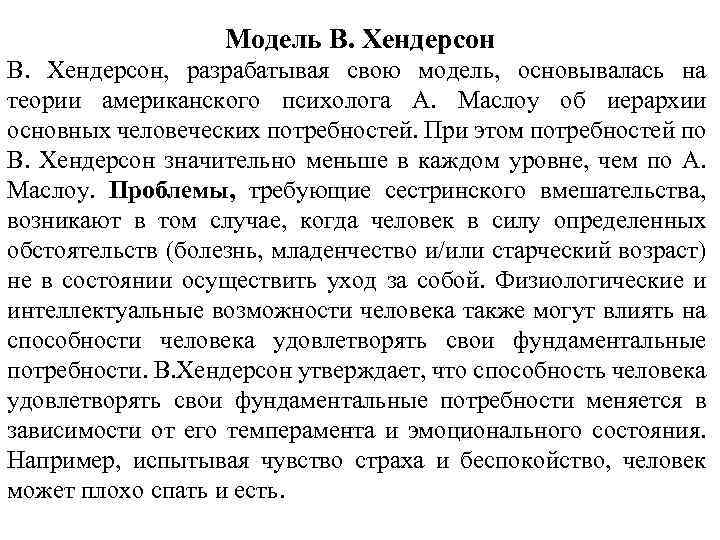 Модель В. Хендерсон

В. Хендерсон, разрабатывая свою модель, основывалась на теории американского психолога А. Маслоу об иерархии основных человеческих потребностей. При этом потребностей по В. Хендерсон значительно меньше в каждом уровне, чем по А. Маслоу. Проблемы, требующие сестринского вмешательства, возникают в том случае, когда человек в силу определенных обстоятельств (болезнь, младенчество и/или старческий возраст) не в состоянии осуществить уход за собой. Физиологические и интеллектуальные возможности человека также могут влиять на способности человека удовлетворять свои фундаментальные потребности. В.Хендерсон утверждает, что способность человека удовлетворять свои фундаментальные потребности меняется в зависимости от его темперамента и эмоционального состояния. Например, испытывая чувство страха и беспокойство, человек может плохо спать и есть.